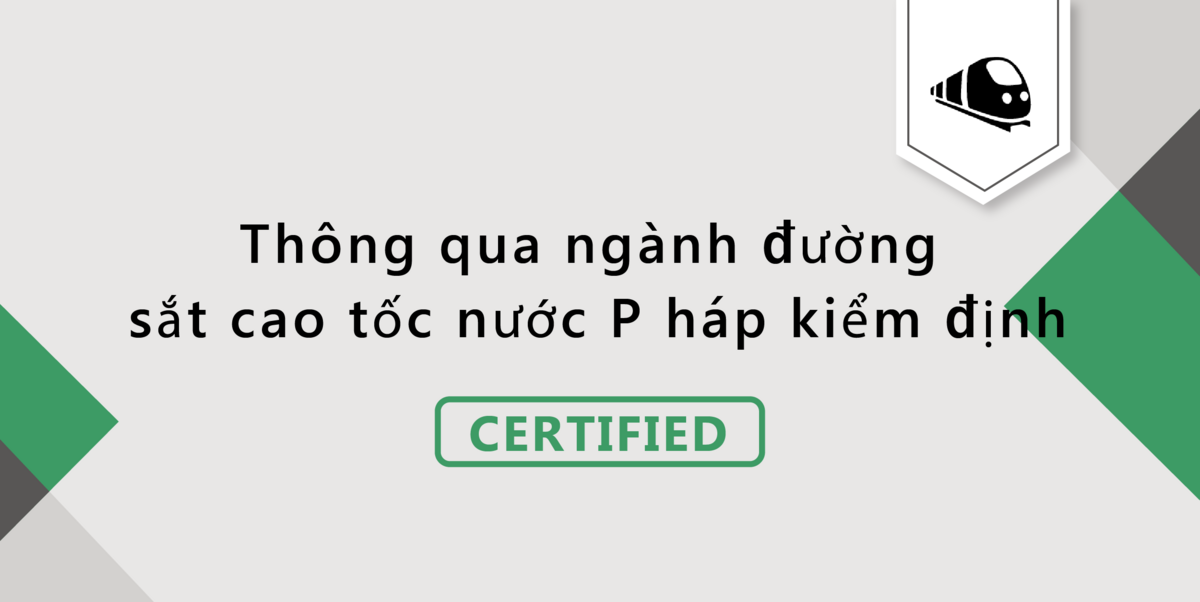 Thông qua ngành đường sắt cao tốc nước P háp kiểm định

CERTIFIED